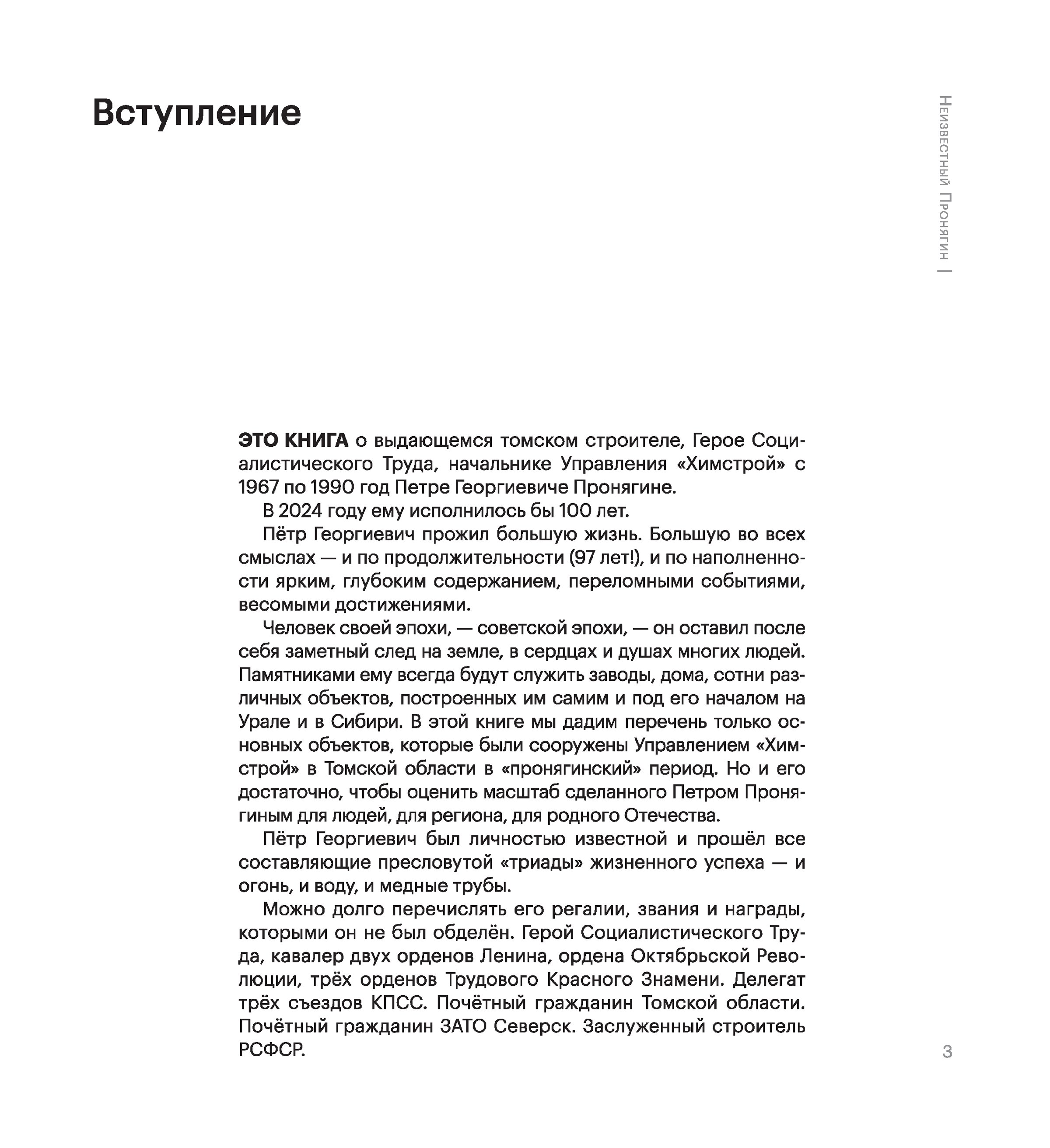 Вступление

Неизвестный Пронягин |

ЭТО КНИГА о выдающемся томском строителе, Герое Социалистического Труда, начальнике Управления «Химстрой» с 1967 по 1990 год Петре Георгиевиче Пронягине.

В 2024 году ему исполнилось бы 100 лет.

Пётр Георгиевич прожил большую жизнь. Большую во всех смыслах — и по продолжительности (97 лет!), и по наполненности ярким, глубоким содержанием, переломными событиями, весомыми достижениями.

Человек своей эпохи, — советской эпохи, — он оставил после себя заметный след на земле, в сердцах и душах многих людей. Памятниками ему всегда будут служить заводы, дома, сотни различных объектов, построенных им самим и под его началом на Урале и в Сибири. В этой книге мы дадим перечень только основных объектов, которые были сооружены Управлением «Химстрой» в Томской области в «пронягинский» период. Но и его достаточно, чтобы оценить масштаб сделанного Петром Пронягиным для людей, для региона, для родного Отечества.

Пётр Георгиевич был личностью известной и прошёл все составляющие пресловутой «триады» жизненного успеха — и огонь, и воду, и медные трубы.

Можно долго перечислять его регалии, звания и награды, которыми он не был обделён. Герой Социалистического Труда, кавалер двух орденов Ленина, ордена Октябрьской Революции, трёх орденов Трудового Красного Знамени. Делегат трёх съездов КПСС. Почётный гражданин Томской области. Почётный гражданин ЗАТО Северск. Заслуженный строитель РСФСР.

3